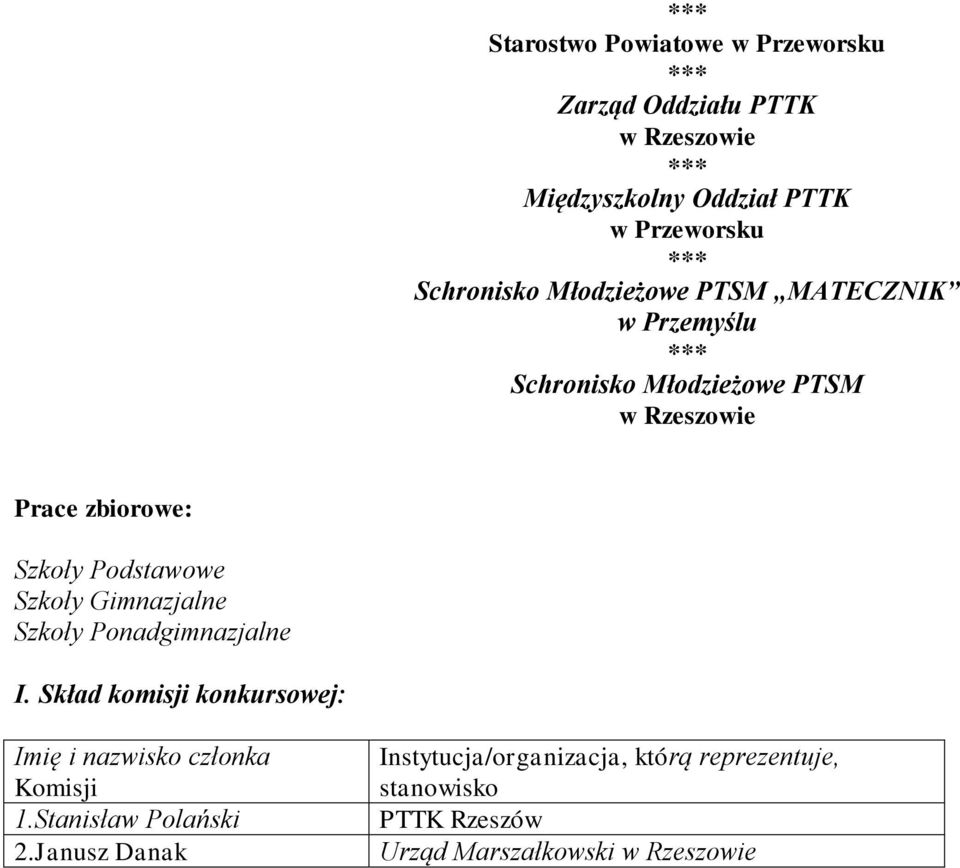 ***
Starostwo Powiatowe w Przeworsku
***
Zarząd Oddziału PTTK
w Rzeszowie
***
Międzyszkolny Oddział PTTK
w Przeworsku
***
Schronisko Młodzieżowe PTSM „MATECZNIK”
w Przemyślu
***
Schronisko Młodzieżowe PTSM
w Rzeszowie

Prace zbiorowe:

Szkoły Podstawowe
Szkoły Gimnazjalne
Szkoły Ponadgimnazjalne

I. Skład komisji konkursowej:

| Imię i nazwisko członka Komisji | Instytucja/organizacja, którą reprezentuje, stanowisko |
|---|---|
| 1.Stanisław Polański | PTTK Rzeszów |
| 2.Janusz Danak | Urząd Marszałkowski w Rzeszowie |